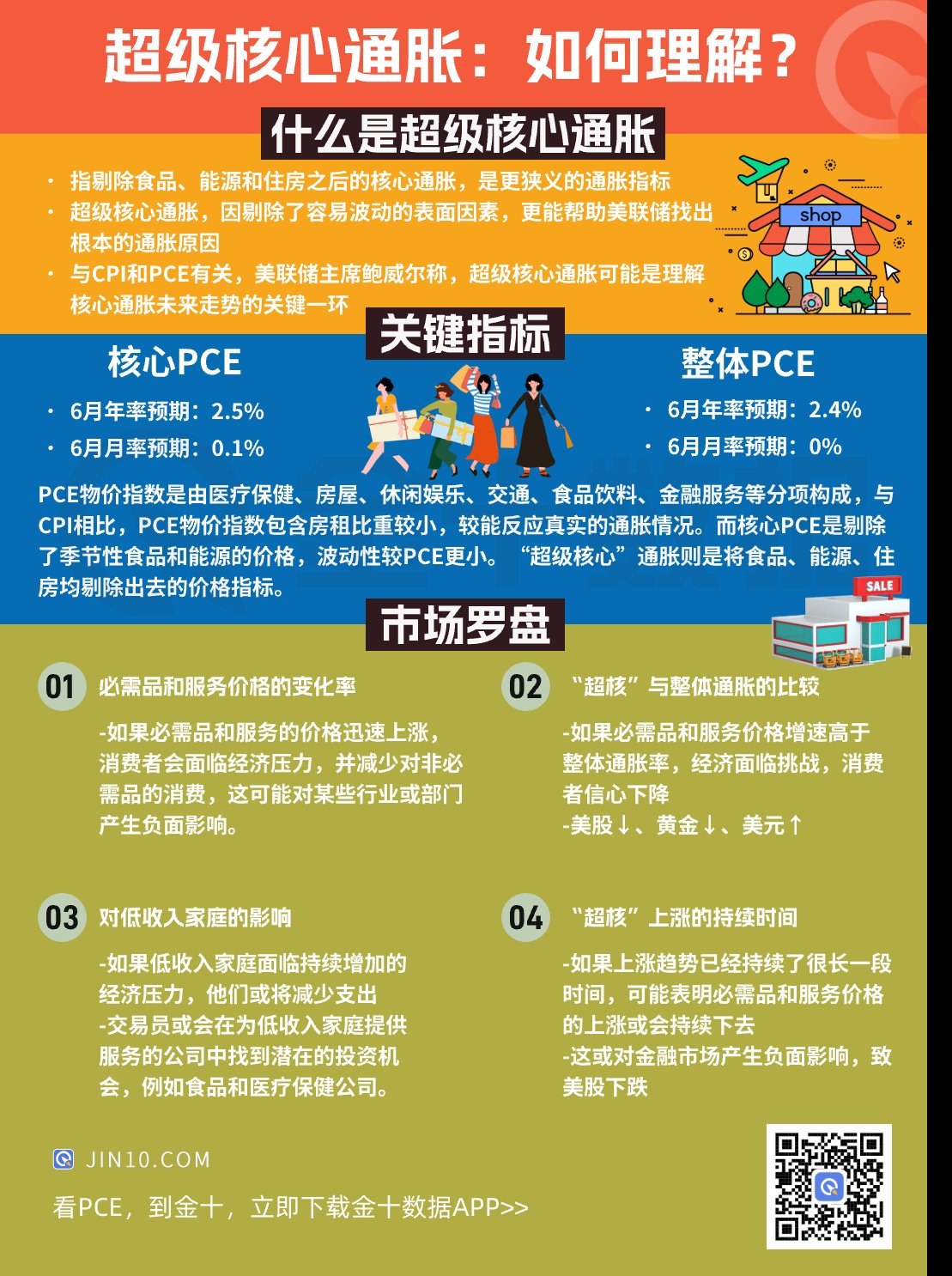 超级核心通胀：如何理解？

什么是超级核心通胀

· 指剔除食品、能源和住房之后的核心通胀，是更狭义的通胀指标
· 超级核心通胀，因剔除了容易波动的表面因素，更能帮助美联储找出根本的通胀原因
· 与CPI和PCE有关，美联储主席鲍威尔称，超级核心通胀可能是理解核心通胀未来走势的关键一环

shop

关键指标

核心PCE
· 6月年率预期：2.5%
· 6月月率预期：0.1%

整体PCE
· 6月年率预期：2.4%
· 6月月率预期：0%

PCE物价指数是由医疗保健、房屋、休闲娱乐、交通、食品饮料、金融服务等分项构成，与CPI相比，PCE物价指数包含房租比重较小，较能反应真实的通胀情况。而核心PCE是剔除了季节性食品和能源的价格，波动性较PCE更小。“超级核心”通胀则是将食品、能源、住房均剔除出去的价格指标。

SALE

市场罗盘

01 必需品和服务价格的变化率
-如果必需品和服务的价格迅速上涨，消费者会面临经济压力，并减少对非必需品的消费，这可能对某些行业或部门产生负面影响。

02 “超核”与整体通胀的比较
-如果必需品和服务价格增速高于整体通胀率，经济面临挑战，消费者信心下降
-美股↓、黄金↓、美元↑

03 对低收入家庭的影响
-如果低收入家庭面临持续增加的经济压力，他们或将减少支出
-交易员或会在为低收入家庭提供服务的公司中找到潜在的投资机会，例如食品和医疗保健公司。

04 “超核”上涨的持续时间
-如果上涨趋势已经持续了很长一段时间，可能表明必需品和服务价格的上涨或会持续下去
-这或对金融市场产生负面影响，致美股下跌

JIN10.COM
看PCE，到金十，立即下载金十数据APP>>